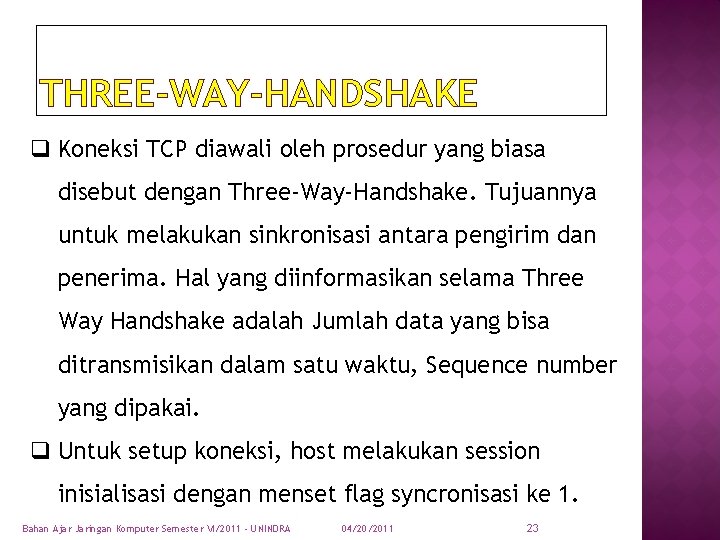 THREE-WAY-HANDSHAKE

❑ Koneksi TCP diawali oleh prosedur yang biasa disebut dengan Three-Way-Handshake. Tujuannya untuk melakukan sinkronisasi antara pengirim dan penerima. Hal yang diinformasikan selama Three Way Handshake adalah Jumlah data yang bisa ditransmisikan dalam satu waktu, Sequence number yang dipakai.

❑ Untuk setup koneksi, host melakukan session inisialisasi dengan menset flag syncronisasi ke 1.

Bahan Ajar Jaringan Komputer Semester VI/2011 - UNINDRA 04/20/2011 23